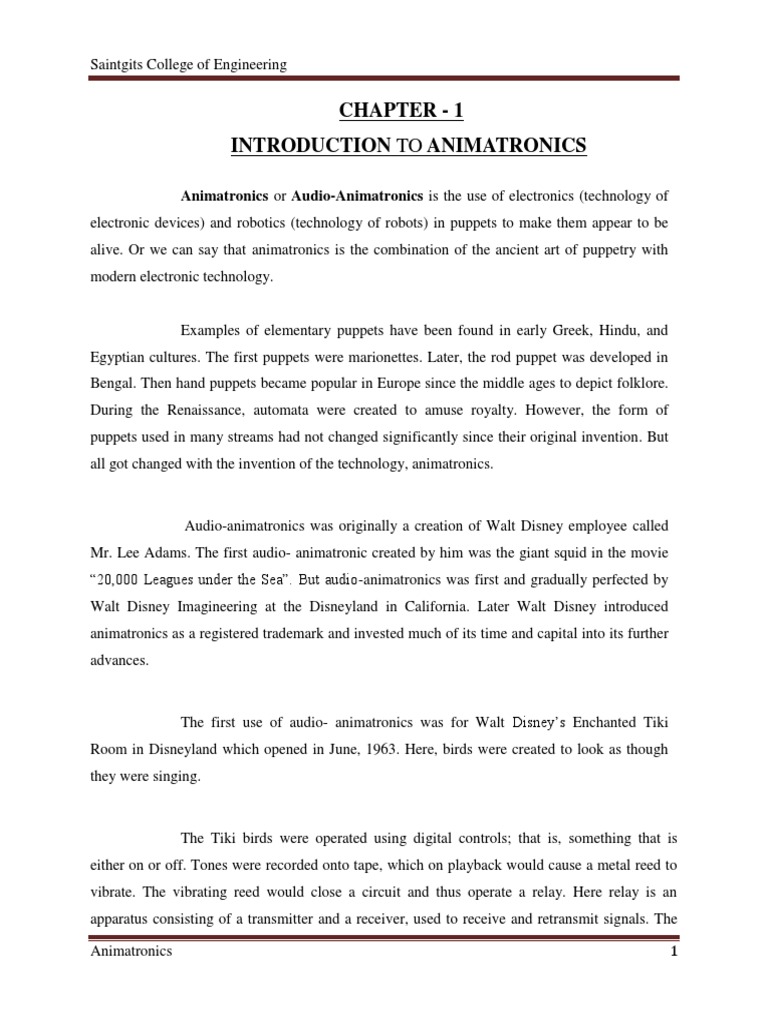 Saintgits College of Engineering

CHAPTER - 1

INTRODUCTION TO ANIMATRONICS

Animatronics or Audio-Animatronics is the use of electronics (technology of electronic devices) and robotics (technology of robots) in puppets to make them appear to be alive. Or we can say that animatronics is the combination of the ancient art of puppetry with modern electronic technology.

Examples of elementary puppets have been found in early Greek, Hindu, and Egyptian cultures. The first puppets were marionettes. Later, the rod puppet was developed in Bengal. Then hand puppets became popular in Europe since the middle ages to depict folklore. During the Renaissance, automata were created to amuse royalty. However, the form of puppets used in many streams had not changed significantly since their original invention. But all got changed with the invention of the technology, animatronics.

Audio-animatronics was originally a creation of Walt Disney employee called Mr. Lee Adams. The first audio- animatronic created by him was the giant squid in the movie "20,000 Leagues under the Sea". But audio-animatronics was first and gradually perfected by Walt Disney Imagineering at the Disneyland in California. Later Walt Disney introduced animatronics as a registered trademark and invested much of its time and capital into its further advances.

The first use of audio- animatronics was for Walt Disney's Enchanted Tiki Room in Disneyland which opened in June, 1963. Here, birds were created to look as though they were singing.

The Tiki birds were operated using digital controls; that is, something that is either on or off. Tones were recorded onto tape, which on playback would cause a metal reed to vibrate. The vibrating reed would close a circuit and thus operate a relay. Here relay is an apparatus consisting of a transmitter and a receiver, used to receive and retransmit signals. The

Animatronics 1